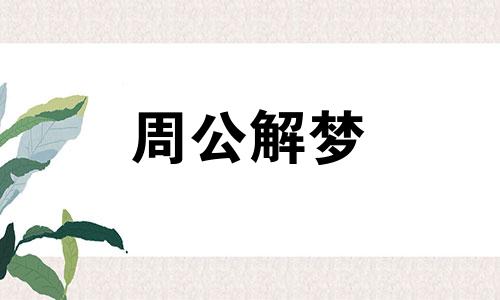 周公解梦